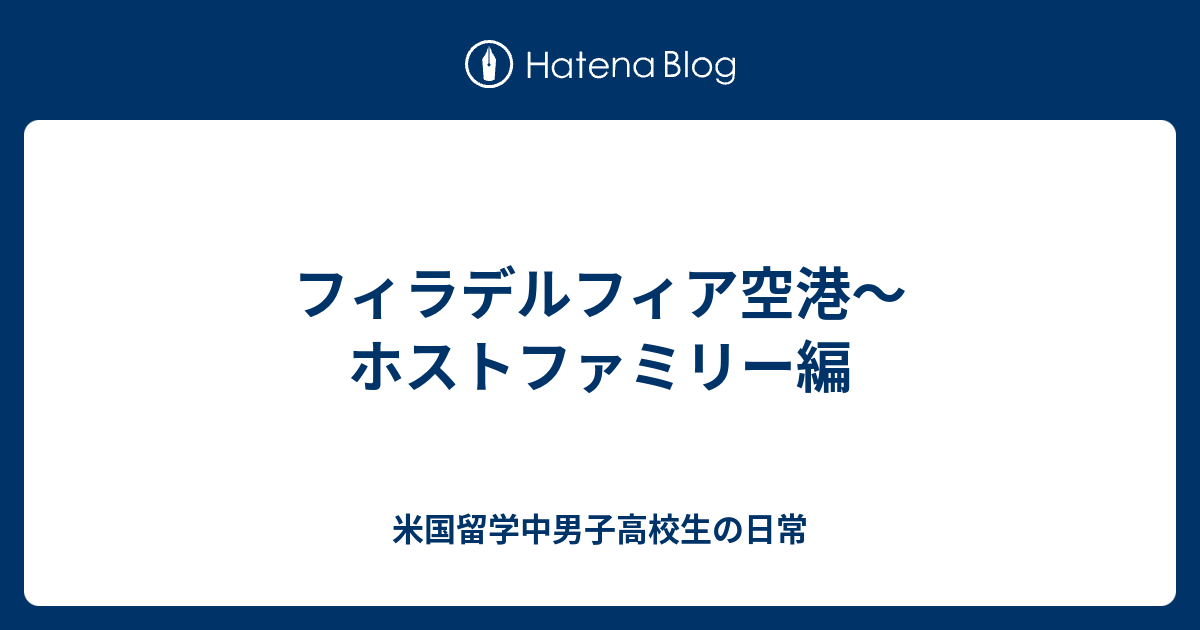 Hatena Blog

フィラデルフィア空港〜ホストファミリー編

米国留学中男子高校生の日常